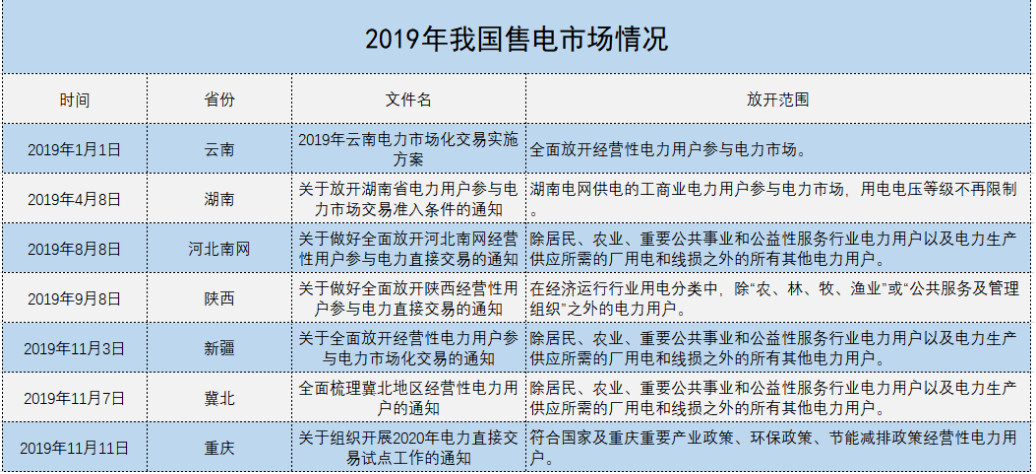 2019年我国售电市场情况

| 时间 | 省份 | 文件名 | 放开范围 |
|---|---|---|---|
| 2019年1月1日 | 云南 | 2019年云南电力市场化交易实施方案 | 全面放开经营性电力用户参与电力市场。 |
| 2019年4月8日 | 湖南 | 关于放开湖南省电力用户参与电力市场交易准入条件的通知 | 湖南电网供电的工商业电力用户参与电力市场，用电电压等级不再限制。 |
| 2019年8月8日 | 河北南网 | 关于做好全面放开河北南网经营性用户参与电力直接交易的通知 | 除居民、农业、重要公共事业和公益性服务行业电力用户以及电力生产供应所需的厂用电和线损之外的所有其他电力用户。 |
| 2019年9月8日 | 陕西 | 关于做好全面放开陕西经营性用户参与电力直接交易的通知 | 在经济运行行业用电分类中，除"农、林、牧、渔业"或"公共服务及管理组织"之外的电力用户。 |
| 2019年11月3日 | 新疆 | 关于全面放开经营性电力用户参与电力市场化交易的通知 | 除居民、农业、重要公共事业和公益性服务行业电力用户以及电力生产供应所需的厂用电和线损之外的所有其他电力用户。 |
| 2019年11月7日 | 冀北 | 全面梳理冀北地区经营性电力用户的通知 | 除居民、农业、重要公共事业和公益性服务行业电力用户以及电力生产供应所需的厂用电和线损之外的所有其他电力用户。 |
| 2019年11月11日 | 重庆 | 关于组织开展2020年电力直接交易试点工作的通知 | 符合国家及重庆重要产业政策、环保政策、节能减排政策经营性电力用户。 |